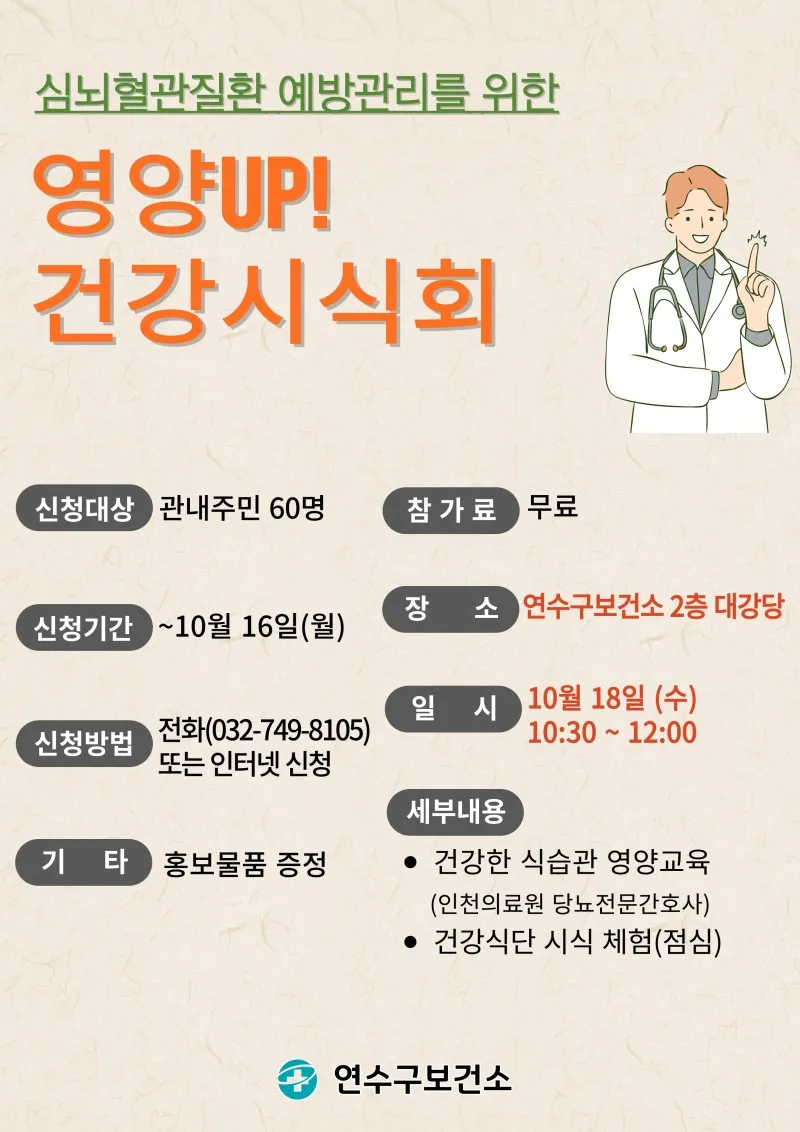 심뇌혈관질환 예방관리를 위한

영양UP!
건강시식회

신청대상 관내주민 60명

신청기간 ~10월 16일(월)

신청방법 전화(032-749-8105) 또는 인터넷 신청

기　타 홍보물품 증정

참 가 료 무료

장　소 연수구보건소 2층 대강당

일　시 10월 18일 (수) 10:30 ~ 12:00

세부내용

● 건강한 식습관 영양교육
(인천의료원 당뇨전문간호사)

● 건강식단 시식 체험(점심)

연수구보건소